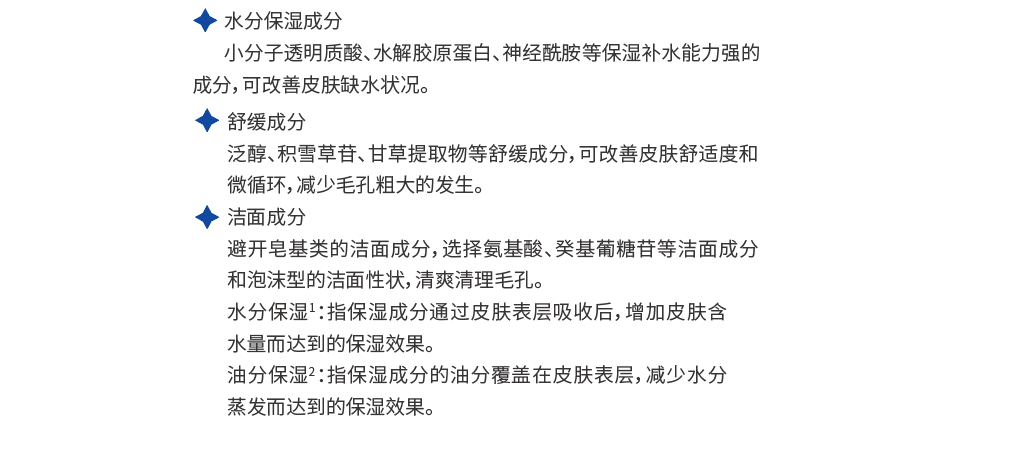 水分保湿成分

小分子透明质酸、水解胶原蛋白、神经酰胺等保湿补水能力强的成分，可改善皮肤缺水状况。

舒缓成分

泛醇、积雪草苷、甘草提取物等舒缓成分，可改善皮肤舒适度和微循环，减少毛孔粗大的发生。

洁面成分

避开皂基类的洁面成分，选择氨基酸、癸基葡糖苷等洁面成分和泡沫型的洁面性状，清爽清理毛孔。

水分保湿$^1$：指保湿成分通过皮肤表层吸收后，增加皮肤含水量而达到的保湿效果。

油分保湿$^2$：指保湿成分的油分覆盖在皮肤表层，减少水分蒸发而达到的保湿效果。